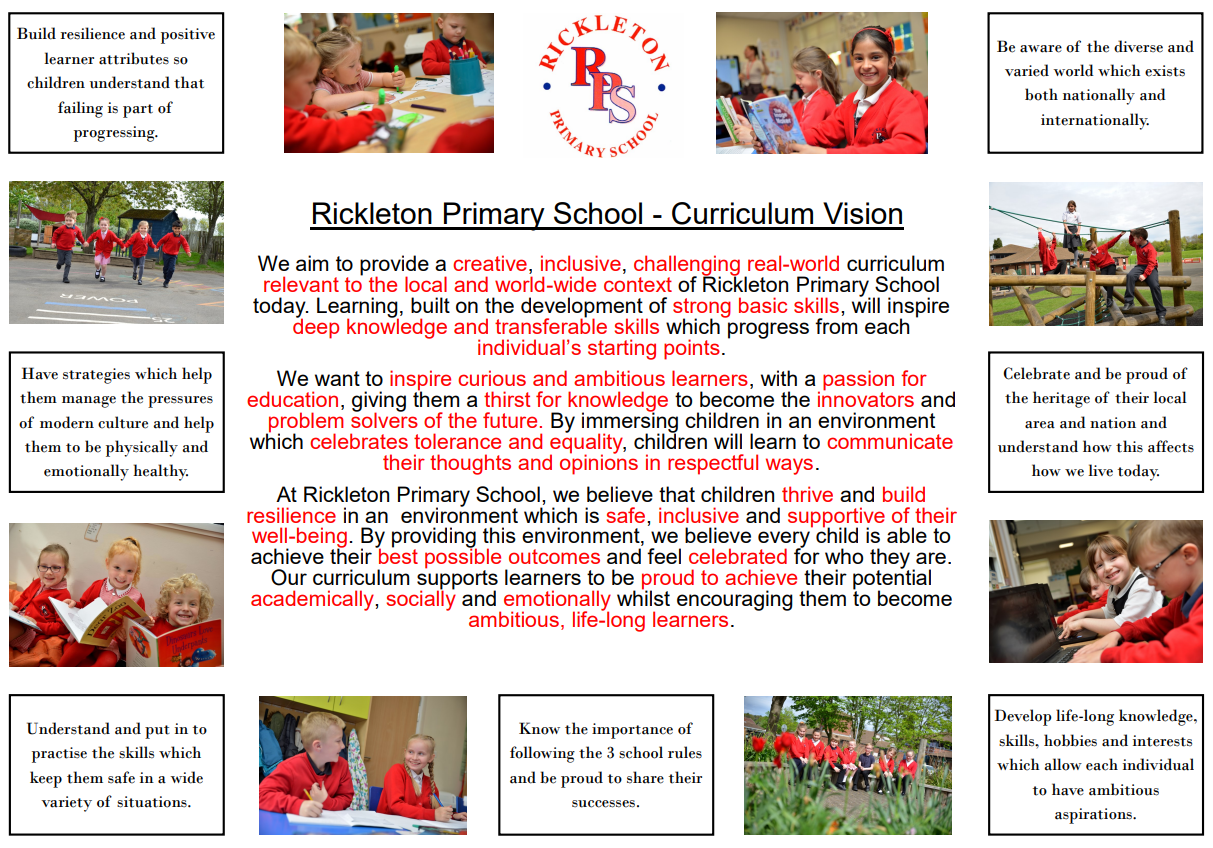 Build resilience and positive learner attributes so children understand that failing is part of progressing.

RICKLETON
RPS
PRIMARY SCHOOL

Be aware of the diverse and varied world which exists both nationally and internationally.

POWER

Rickleton Primary School - Curriculum Vision

We aim to provide a creative, inclusive, challenging real-world curriculum relevant to the local and world-wide context of Rickleton Primary School today. Learning, built on the development of strong basic skills, will inspire deep knowledge and transferable skills which progress from each individual's starting points.

We want to inspire curious and ambitious learners, with a passion for education, giving them a thirst for knowledge to become the innovators and problem solvers of the future. By immersing children in an environment which celebrates tolerance and equality, children will learn to communicate their thoughts and opinions in respectful ways.

At Rickleton Primary School, we believe that children thrive and build resilience in an environment which is safe, inclusive and supportive of their well-being. By providing this environment, we believe every child is able to achieve their best possible outcomes and feel celebrated for who they are. Our curriculum supports learners to be proud to achieve their potential academically, socially and emotionally whilst encouraging them to become ambitious, life-long learners.

Have strategies which help them manage the pressures of modern culture and help them to be physically and emotionally healthy.

Celebrate and be proud of the heritage of their local area and nation and understand how this affects how we live today.

Understand and put in to practise the skills which keep them safe in a wide variety of situations.

Know the importance of following the 3 school rules and be proud to share their successes.

Develop life-long knowledge, skills, hobbies and interests which allow each individual to have ambitious aspirations.